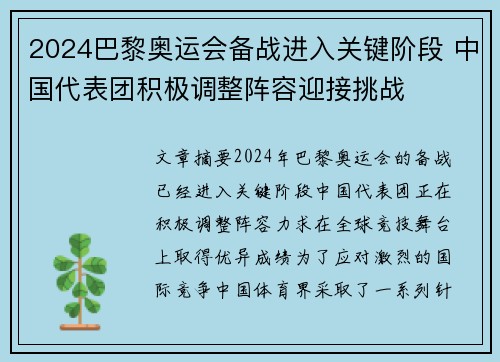 2024巴黎奥运会备战进入关键阶段 中国代表团积极调整阵容迎接挑战

文章摘要2024年巴黎奥运会的备战已经进入关键阶段中国代表团正在积极调整阵容力求在全球竞技舞台上取得优异成绩为了应对激烈的国际竞争中国体育界采取了一系列针